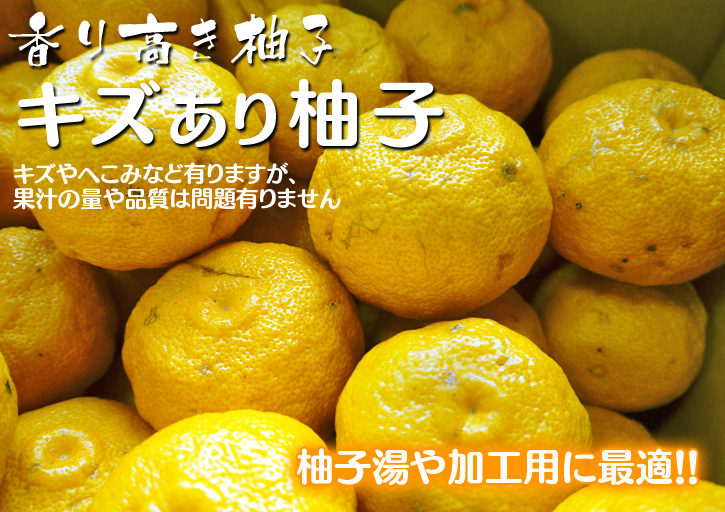 香り高き柚子

キズあり柚子

キズやへこみなど有りますが、
果汁の量や品質は問題有りません

柚子湯や加工用に最適!!